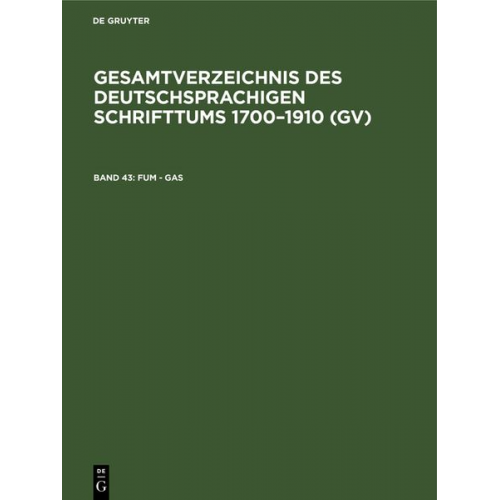 DE GRUYTER

GESAMTVERZEICHNIS DES DEUTSCHSPRACHIGEN SCHRIFTTUMS 1700–1910 (GV)

BAND 43: FUM - GAS

DE
G